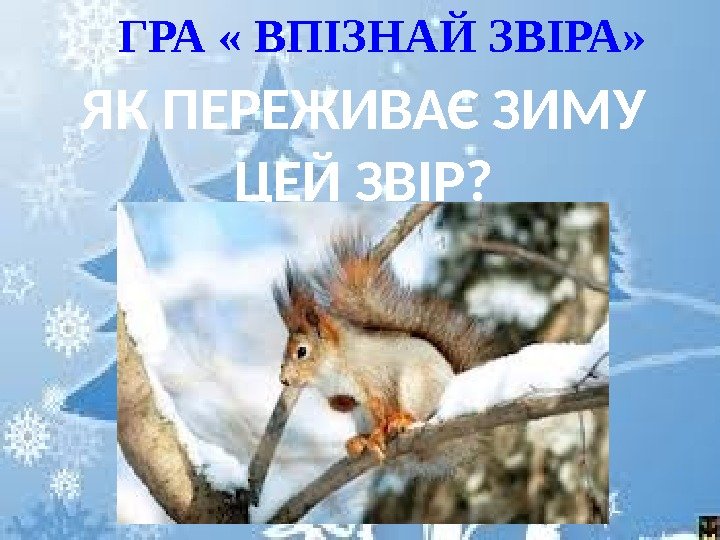 ГРА « ВПІЗНАЙ ЗВІРА»

ЯК ПЕРЕЖИВАЄ ЗИМУ ЦЕЙ ЗВІР?